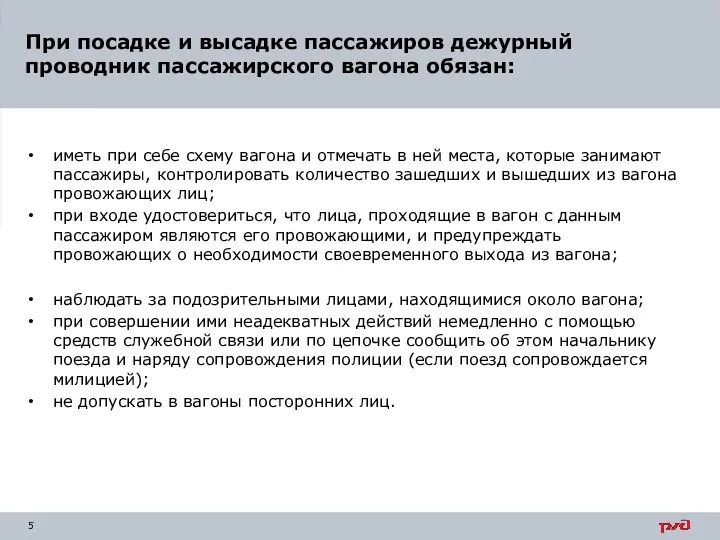 При посадке и высадке пассажиров дежурный проводник пассажирского вагона обязан:

• иметь при себе схему вагона и отмечать в ней места, которые занимают пассажиры, контролировать количество зашедших и вышедших из вагона провожающих лиц;
• при входе удостовериться, что лица, проходящие в вагон с данным пассажиром являются его провожающими, и предупреждать провожающих о необходимости своевременного выхода из вагона;

• наблюдать за подозрительными лицами, находящимися около вагона;
• при совершении ими неадекватных действий немедленно с помощью средств служебной связи или по цепочке сообщить об этом начальнику поезда и наряду сопровождения полиции (если поезд сопровождается милицией);
• не допускать в вагоны посторонних лиц.

5

РЖД